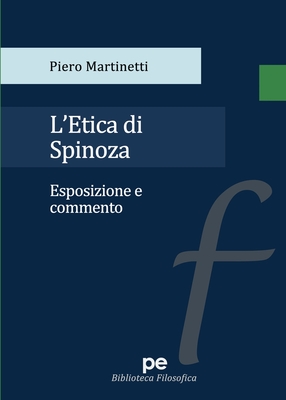 Piero Martinetti

L'Etica di Spinoza

Esposizione e commento

f

pe
Biblioteca Filosofica